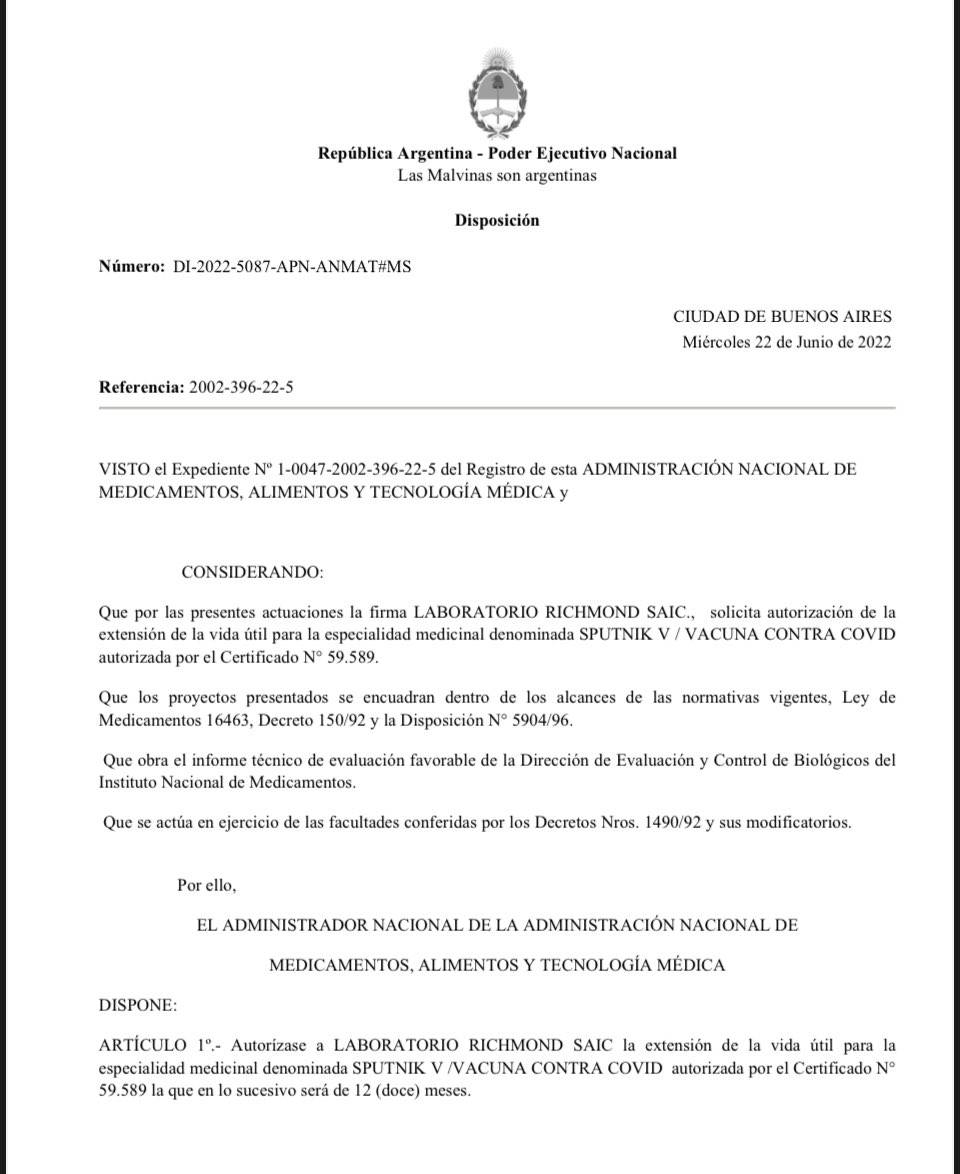 República Argentina - Poder Ejecutivo Nacional
Las Malvinas son argentinas

Disposición

Número: DI-2022-5087-APN-ANMAT#MS

CIUDAD DE BUENOS AIRES
Miércoles 22 de Junio de 2022

Referencia: 2002-396-22-5

VISTO el Expediente Nº 1-0047-2002-396-22-5 del Registro de esta ADMINISTRACIÓN NACIONAL DE MEDICAMENTOS, ALIMENTOS Y TECNOLOGÍA MÉDICA y

CONSIDERANDO:

Que por las presentes actuaciones la firma LABORATORIO RICHMOND SAIC., solicita autorización de la extensión de la vida útil para la especialidad medicinal denominada SPUTNIK V / VACUNA CONTRA COVID autorizada por el Certificado N° 59.589.

Que los proyectos presentados se encuadran dentro de los alcances de las normativas vigentes, Ley de Medicamentos 16463, Decreto 150/92 y la Disposición N° 5904/96.

Que obra el informe técnico de evaluación favorable de la Dirección de Evaluación y Control de Biológicos del Instituto Nacional de Medicamentos.

Que se actúa en ejercicio de las facultades conferidas por los Decretos Nros. 1490/92 y sus modificatorios.

Por ello,

EL ADMINISTRADOR NACIONAL DE LA ADMINISTRACIÓN NACIONAL DE

MEDICAMENTOS, ALIMENTOS Y TECNOLOGÍA MÉDICA

DISPONE:

ARTÍCULO 1º.- Autorízase a LABORATORIO RICHMOND SAIC la extensión de la vida útil para la especialidad medicinal denominada SPUTNIK V /VACUNA CONTRA COVID autorizada por el Certificado N° 59.589 la que en lo sucesivo será de 12 (doce) meses.